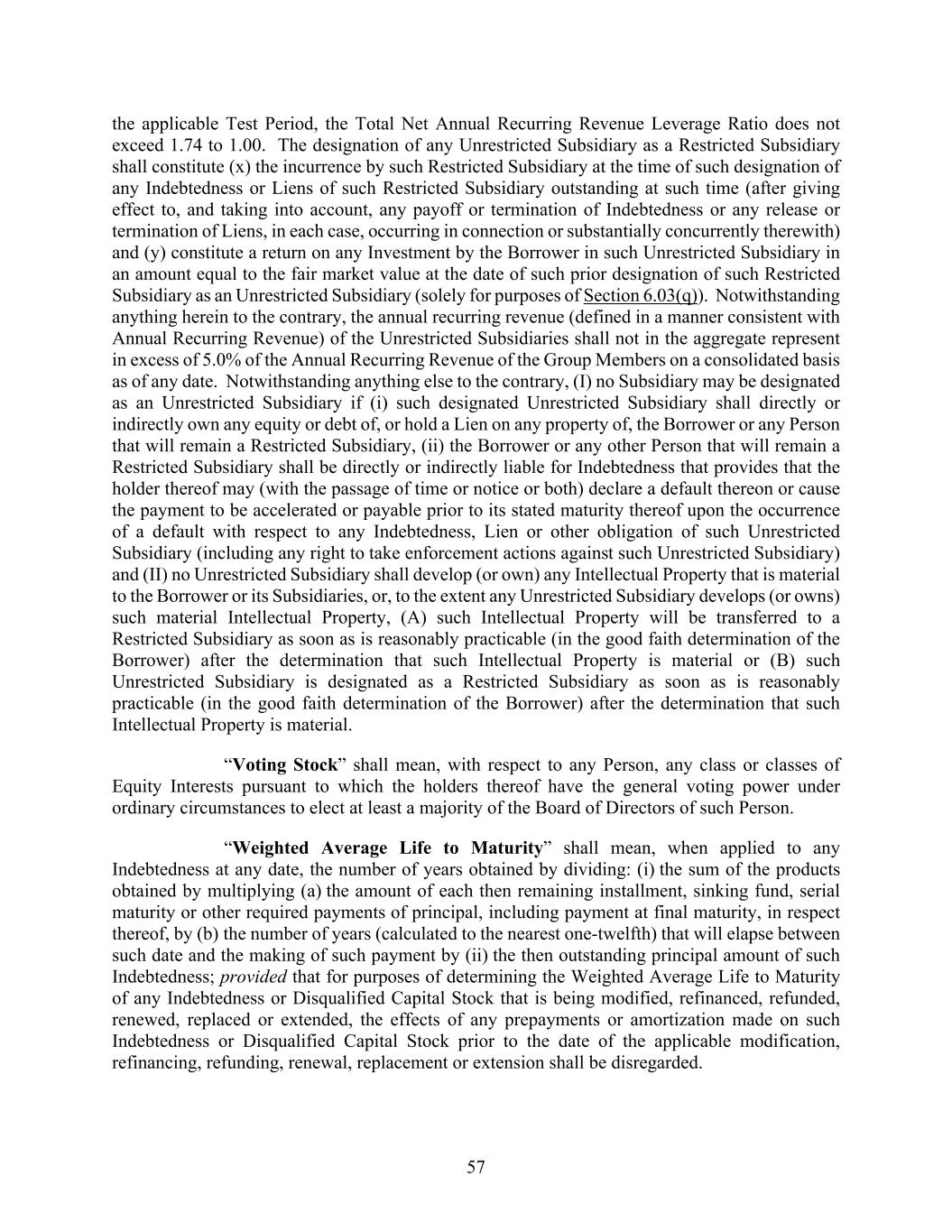 the applicable Test Period, the Total Net Annual Recurring Revenue Leverage Ratio does not exceed 1.74 to 1.00. The designation of any Unrestricted Subsidiary as a Restricted Subsidiary shall constitute (x) the incurrence by such Restricted Subsidiary at the time of such designation of any Indebtedness or Liens of such Restricted Subsidiary outstanding at such time (after giving effect to, and taking into account, any payoff or termination of Indebtedness or any release or termination of Liens, in each case, occurring in connection or substantially concurrently therewith) and (y) constitute a return on any Investment by the Borrower in such Unrestricted Subsidiary in an amount equal to the fair market value at the date of such prior designation of such Restricted Subsidiary as an Unrestricted Subsidiary (solely for purposes of Section 6.03(q)). Notwithstanding anything herein to the contrary, the annual recurring revenue (defined in a manner consistent with Annual Recurring Revenue) of the Unrestricted Subsidiaries shall not in the aggregate represent in excess of 5.0% of the Annual Recurring Revenue of the Group Members on a consolidated basis as of any date. Notwithstanding anything else to the contrary, (I) no Subsidiary may be designated as an Unrestricted Subsidiary if (i) such designated Unrestricted Subsidiary shall directly or indirectly own any equity or debt of, or hold a Lien on any property of, the Borrower or any Person that will remain a Restricted Subsidiary, (ii) the Borrower or any other Person that will remain a Restricted Subsidiary shall be directly or indirectly liable for Indebtedness that provides that the holder thereof may (with the passage of time or notice or both) declare a default thereon or cause the payment to be accelerated or payable prior to its stated maturity thereof upon the occurrence of a default with respect to any Indebtedness, Lien or other obligation of such Unrestricted Subsidiary (including any right to take enforcement actions against such Unrestricted Subsidiary) and (II) no Unrestricted Subsidiary shall develop (or own) any Intellectual Property that is material to the Borrower or its Subsidiaries, or, to the extent any Unrestricted Subsidiary develops (or owns) such material Intellectual Property, (A) such Intellectual Property will be transferred to a Restricted Subsidiary as soon as is reasonably practicable (in the good faith determination of the Borrower) after the determination that such Intellectual Property is material or (B) such Unrestricted Subsidiary is designated as a Restricted Subsidiary as soon as is reasonably practicable (in the good faith determination of the Borrower) after the determination that such Intellectual Property is material.

“Voting Stock” shall mean, with respect to any Person, any class or classes of Equity Interests pursuant to which the holders thereof have the general voting power under ordinary circumstances to elect at least a majority of the Board of Directors of such Person.

“Weighted Average Life to Maturity” shall mean, when applied to any Indebtedness at any date, the number of years obtained by dividing: (i) the sum of the products obtained by multiplying (a) the amount of each then remaining installment, sinking fund, serial maturity or other required payments of principal, including payment at final maturity, in respect thereof, by (b) the number of years (calculated to the nearest one-twelfth) that will elapse between such date and the making of such payment by (ii) the then outstanding principal amount of such Indebtedness; provided that for purposes of determining the Weighted Average Life to Maturity of any Indebtedness or Disqualified Capital Stock that is being modified, refinanced, refunded, renewed, replaced or extended, the effects of any prepayments or amortization made on such Indebtedness or Disqualified Capital Stock prior to the date of the applicable modification, refinancing, refunding, renewal, replacement or extension shall be disregarded.

57